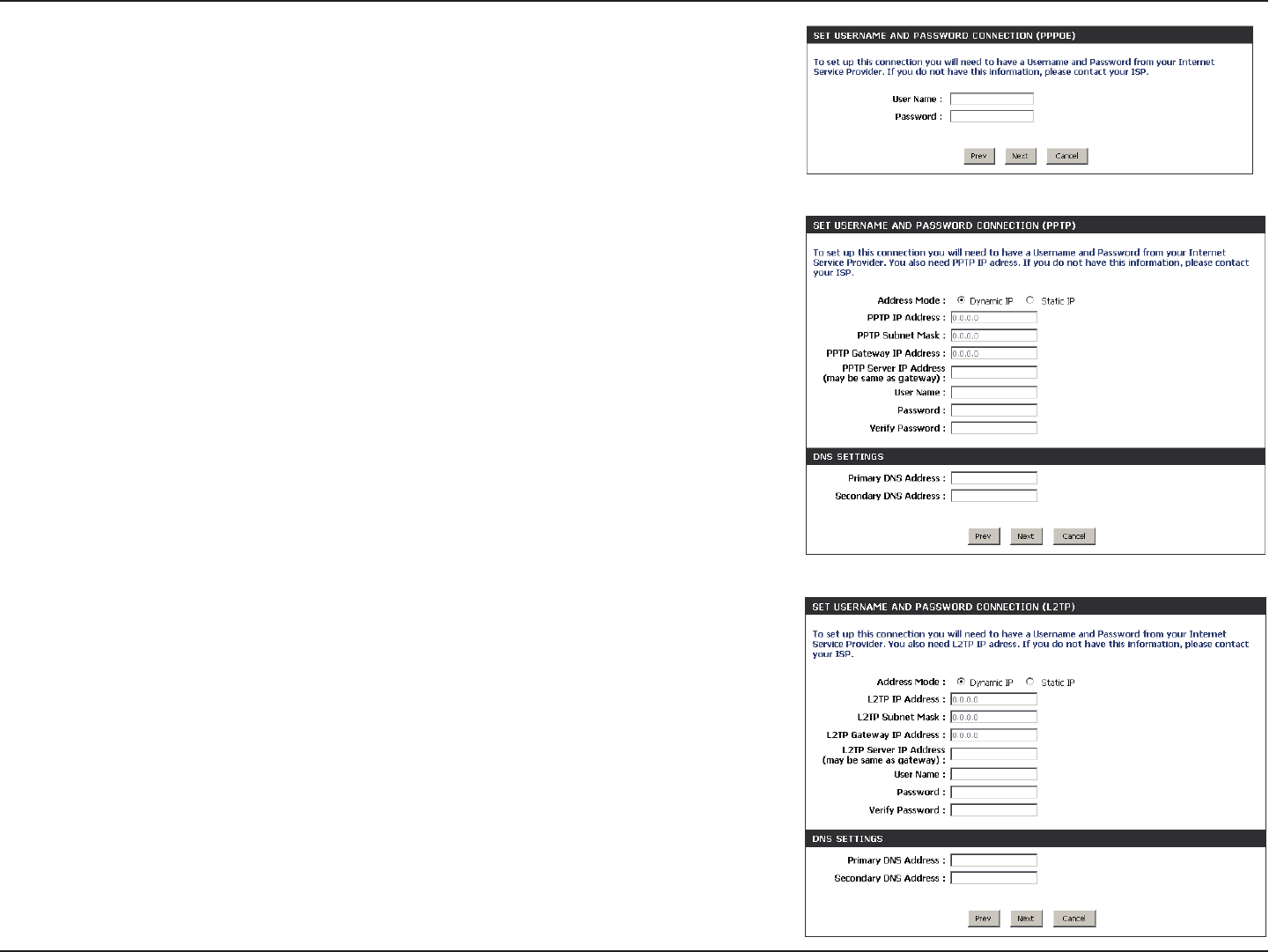 SET USERNAME AND PASSWORD CONNECTION (PPPOE)

To set up this connection you will need to have a Username and Password from your Internet Service Provider. If you do not have this information, please contact your ISP.

User Name :

Password :

Prev Next Cancel

SET USERNAME AND PASSWORD CONNECTION (PPTP)

To set up this connection you will need to have a Username and Password from your Internet Service Provider. You also need PPTP IP adress. If you do not have this information, please contact your ISP.

Address Mode : Dynamic IP Static IP

PPTP IP Address : 0.0.0.0

PPTP Subnet Mask : 0.0.0.0

PPTP Gateway IP Address : 0.0.0.0

PPTP Server IP Address (may be same as gateway) :

User Name :

Password :

Verify Password :

DNS SETTINGS

Primary DNS Address :

Secondary DNS Address :

Prev Next Cancel

SET USERNAME AND PASSWORD CONNECTION (L2TP)

To set up this connection you will need to have a Username and Password from your Internet Service Provider. You also need L2TP IP adress. If you do not have this information, please contact your ISP.

Address Mode : Dynamic IP Static IP

L2TP IP Address : 0.0.0.0

L2TP Subnet Mask : 0.0.0.0

L2TP Gateway IP Address : 0.0.0.0

L2TP Server IP Address (may be same as gateway) :

User Name :

Password :

Verify Password :

DNS SETTINGS

Primary DNS Address :

Secondary DNS Address :

Prev Next Cancel